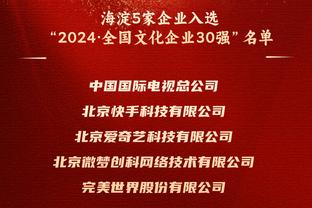 海淀5家企业入选
“2024·全国文化企业30强”名单

中国国际电视总公司

北京快手科技有限公司

北京爱奇艺科技有限公司

北京微梦创科网络技术有限公司

完美世界股份有限公司